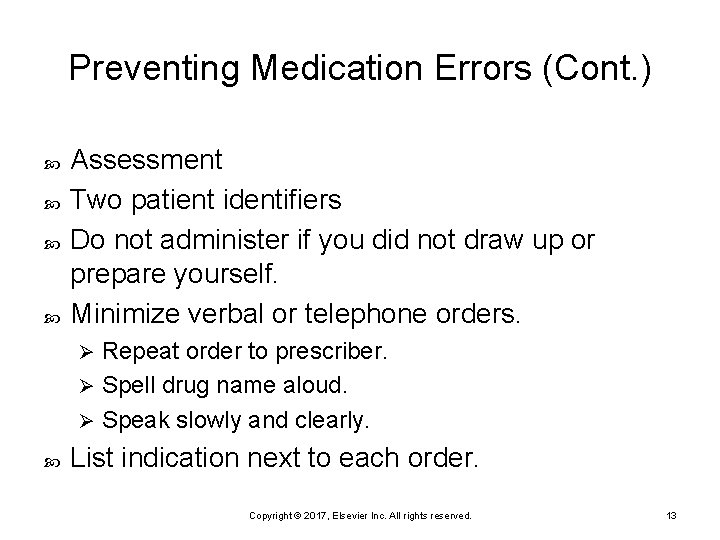 Preventing Medication Errors (Cont.)

Assessment

Two patient identifiers

Do not administer if you did not draw up or prepare yourself.

Minimize verbal or telephone orders.

Repeat order to prescriber.

Spell drug name aloud.

Speak slowly and clearly.

List indication next to each order.

Copyright © 2017, Elsevier Inc. All rights reserved.

13